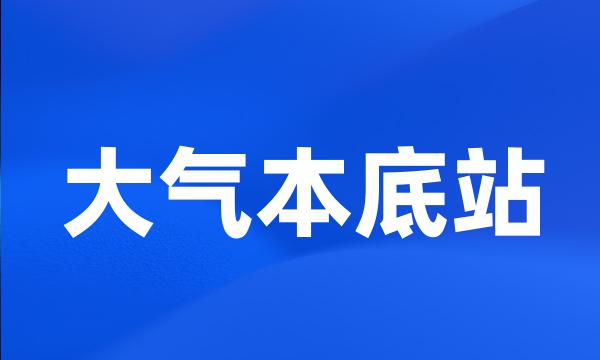 大气本底站